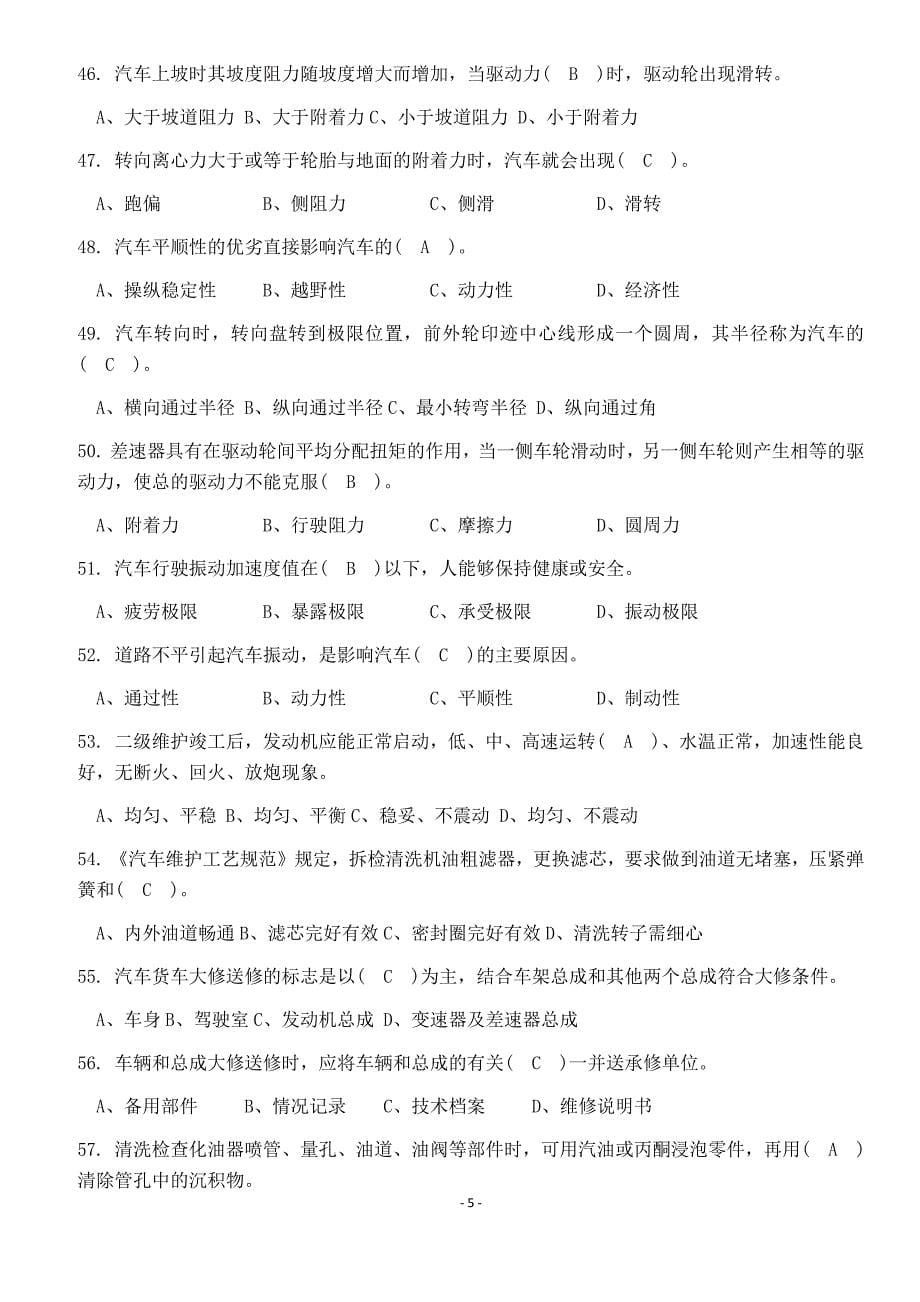 46. 汽车上坡时其坡度阻力随坡度增大而增加，当驱动力（ B ）时，驱动轮出现滑转。

A、大于坡道阻力 B、大于附着力 C、小于坡道阻力 D、小于附着力

47. 转向离心力大于或等于轮胎与地面的附着力时，汽车就会出现（ C ）。

A、跑偏 B、侧阻力 C、侧滑 D、滑转

48. 汽车平顺性的优劣直接影响汽车的（ A ）。

A、操纵稳定性 B、越野性 C、动力性 D、经济性

49. 汽车转向时，转向盘转到极限位置，前外轮印迹中心线形成一个圆周，其半径称为汽车的（ C ）。

A、横向通过半径 B、纵向通过半径 C、最小转弯半径 D、纵向通过角

50. 差速器具有在驱动轮间平均分配扭矩的作用，当一侧车轮滑动时，另一侧车轮则产生相等的驱动力，使总的驱动力不能克服（ B ）。

A、附着力 B、行驶阻力 C、摩擦力 D、圆周力

51. 汽车行驶振动加速度值在（ B ）以下，人能够保持健康或安全。

A、疲劳极限 B、暴露极限 C、承受极限 D、振动极限

52. 道路不平引起汽车振动，是影响汽车（ C ）的主要原因。

A、通过性 B、动力性 C、平顺性 D、制动性

53. 二级维护竣工后，发动机应能正常启动，低、中、高速运转（ A ）、水温正常，加速性能良好，无断火、回火、放炮现象。

A、均匀、平稳 B、均匀、平衡 C、稳妥、不震动 D、均匀、不震动

54. 《汽车维护工艺规范》规定，拆检清洗机油粗滤器，更换滤芯，要求做到油道无堵塞，压紧弹簧和（ C ）。

A、内外油道畅通 B、滤芯完好有效 C、密封圈完好有效 D、清洗转子需细心

55. 汽车货车大修送修的标志是以（ C ）为主，结合车架总成和其他两个总成符合大修条件。

A、车身 B、驾驶室 C、发动机总成 D、变速器及差速器总成

56. 车辆和总成大修送修时，应将车辆和总成的有关（ C ）一并送承修单位。

A、备用部件 B、情况记录 C、技术档案 D、维修说明书

57. 清洗检查化油器喷管、量孔、油道、油阀等部件时，可用汽油或丙酮浸泡零件，再用（ A ）清除管孔中的沉积物。

- 5 -